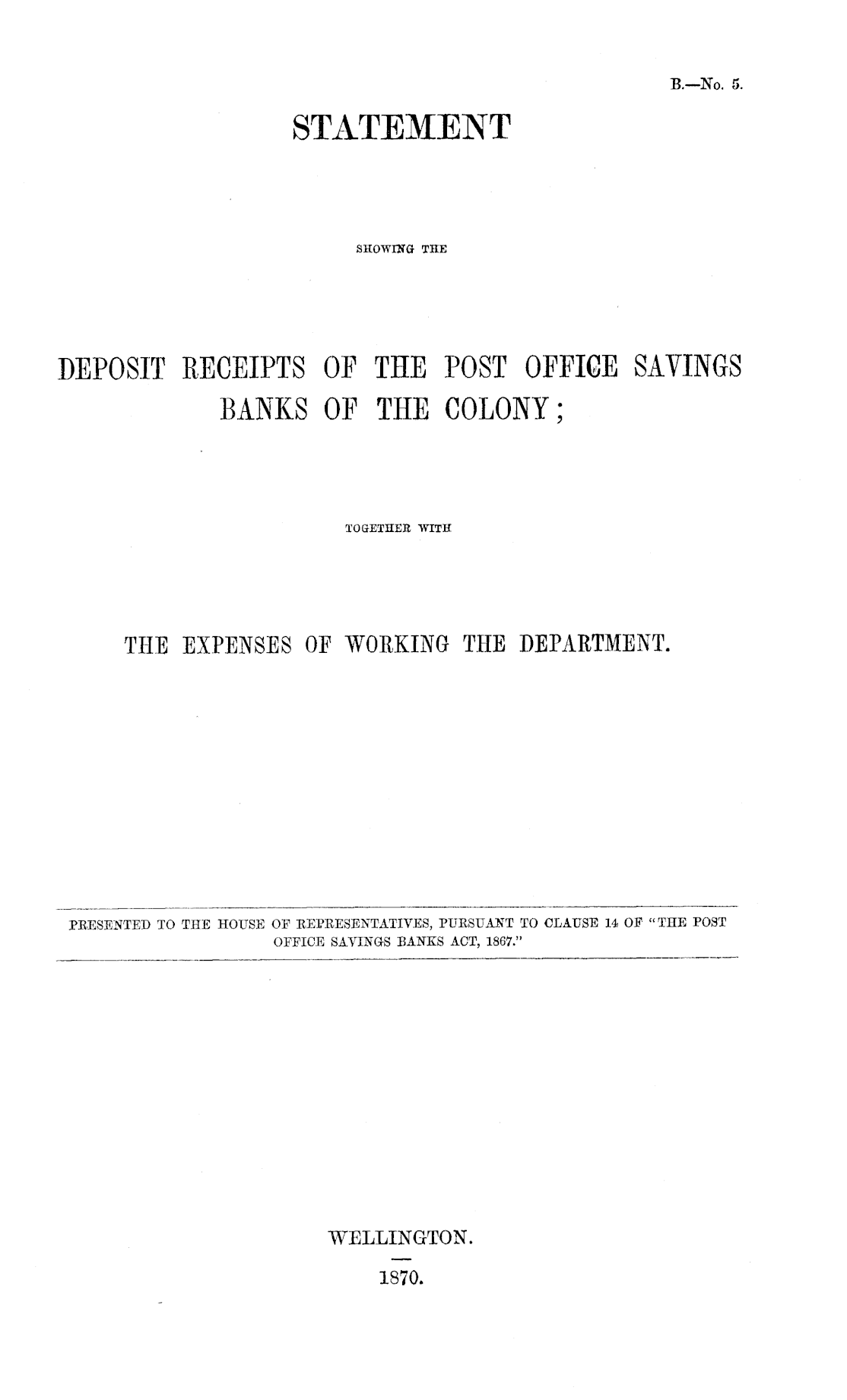 B.—No. 5.

STATEMENT

SHOWING THE

DEPOSIT RECEIPTS OF THE POST OFFICE SAVINGS BANKS OF THE COLONY;

TOGETHER WITH

THE EXPENSES OF WORKING THE DEPARTMENT.

PRESENTED TO THE HOUSE OF REPRESENTATIVES, PURSUANT TO CLAUSE 14 OF "THE POST OFFICE SAVINGS BANKS ACT, 1867."

WELLINGTON.

1870.